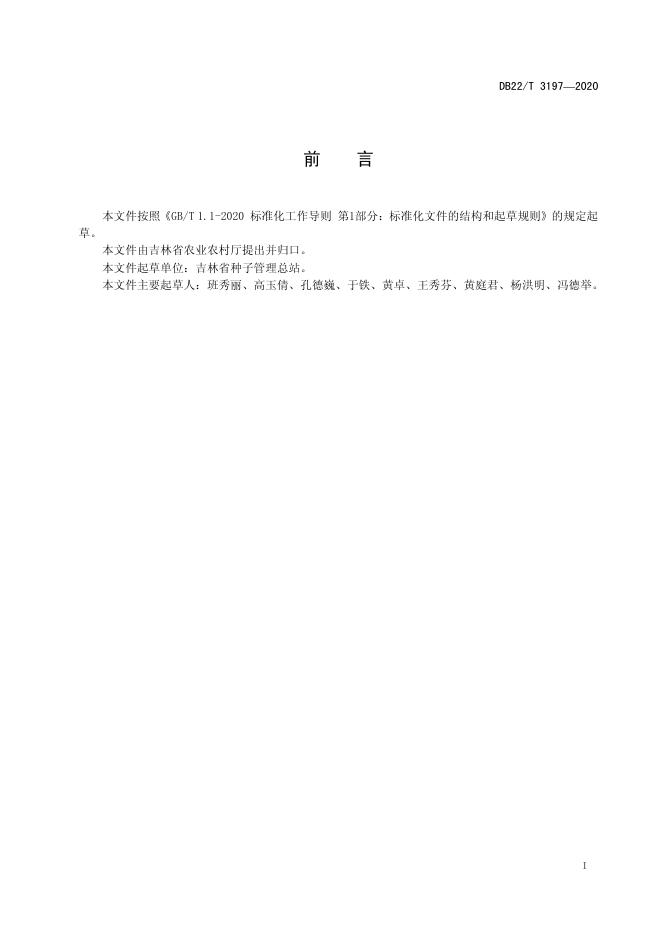 DB22/T 3197—2020

前 言

本文件按照《GB/T 1.1-2020 标准化工作导则 第1部分：标准化文件的结构和起草规则》的规定起草。

本文件由吉林省农业农村厅提出并归口。

本文件起草单位：吉林省种子管理总站。

本文件主要起草人：班秀丽、高玉倩、孔德巍、于铁、黄卓、王秀芬、黄庭君、杨洪明、冯德举。

I